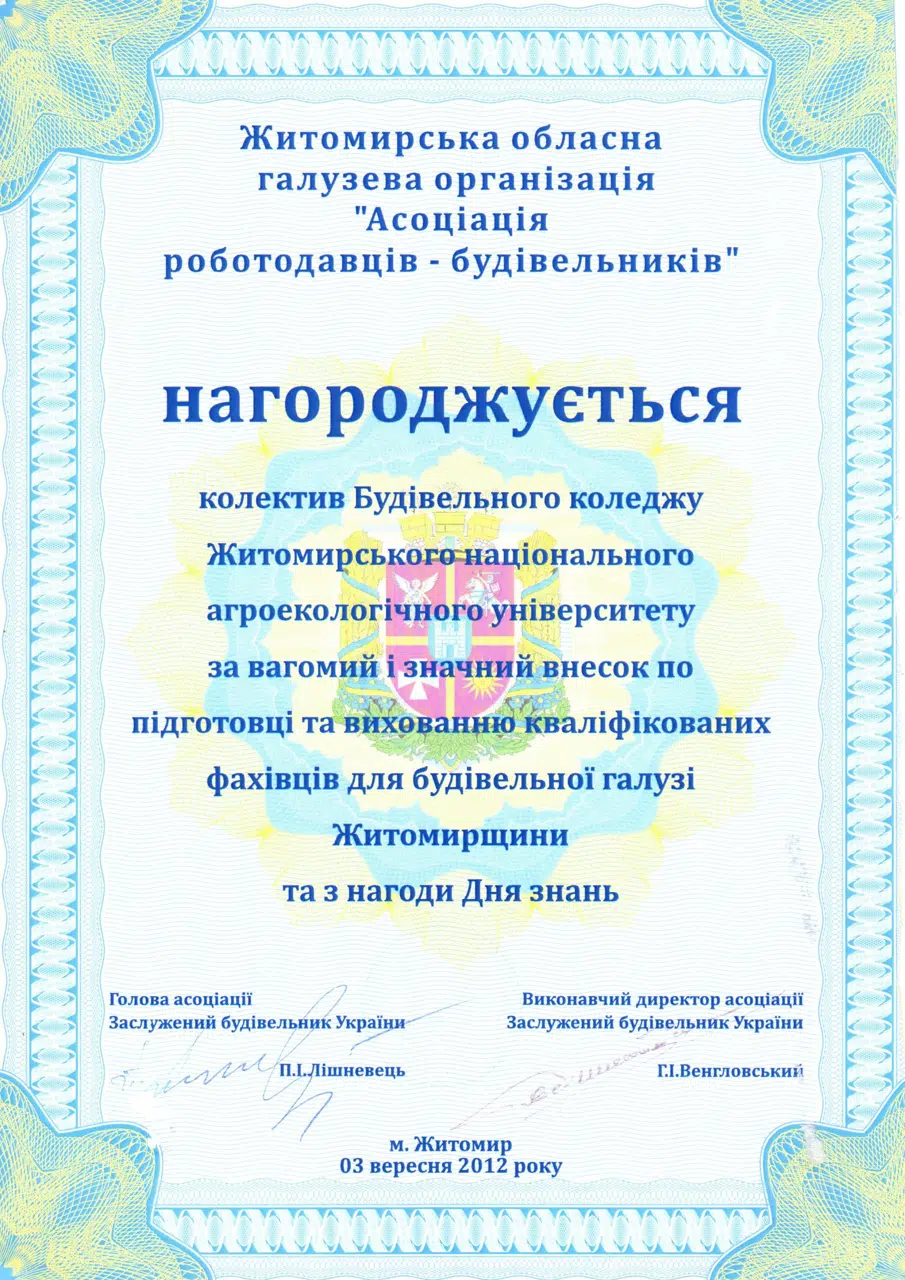 Житомирська обласна галузева організація "Асоціація роботодавців - будівельників"

нагороджується

колектив Будівельного коледжу Житомирського національного агроекологічного університету за вагомий і значний внесок по підготовці та вихованню кваліфікованих фахівців для будівельної галузі Житомирщини та з нагоди Дня знань

Голова асоціації
Заслужений будівельник України
П.І.Лішневець

Виконавчий директор асоціації
Заслужений будівельник України
Г.І.Венгловський

м. Житомир
03 вересня 2012 року